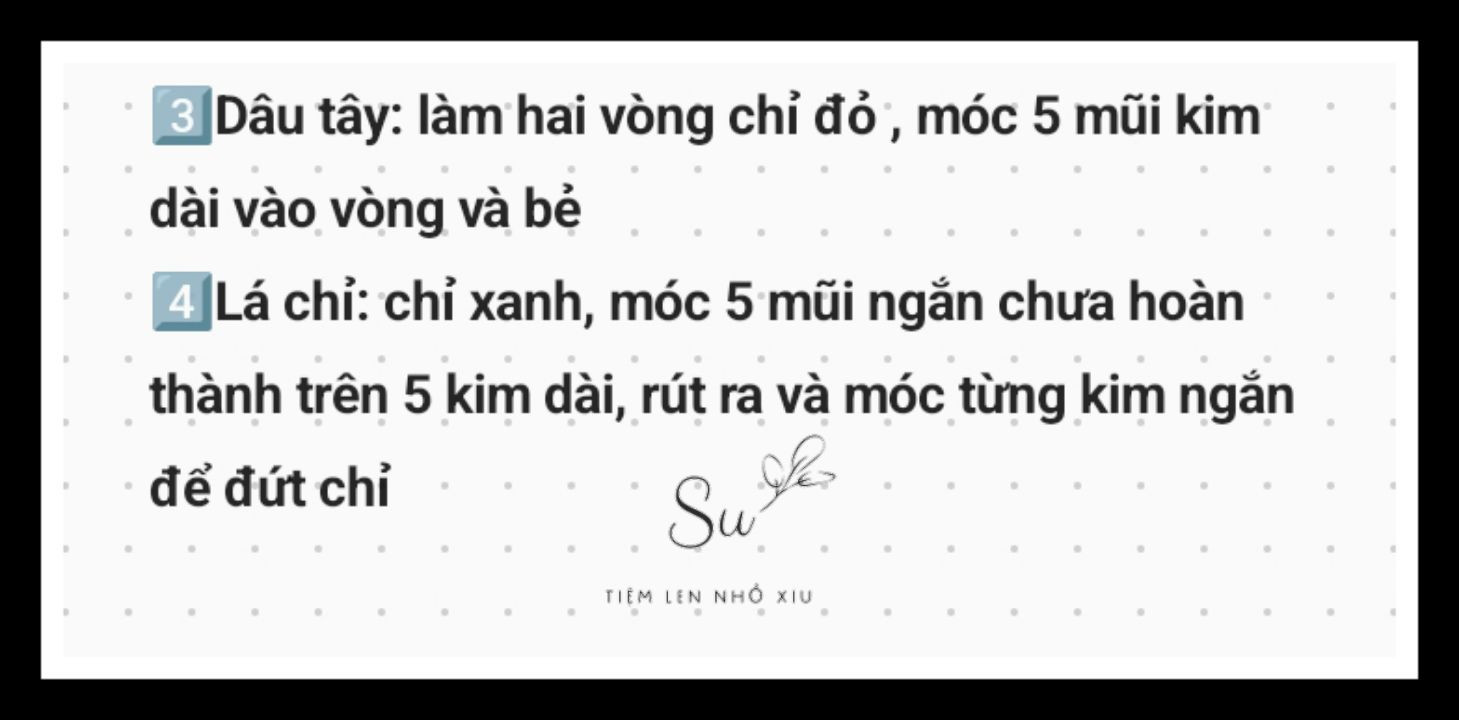 3 Dâu tây: làm hai vòng chỉ đỏ , móc 5 mũi kim dài vào vòng và bẻ
4 Lá chỉ: chỉ xanh, móc 5 mũi ngắn chưa hoàn thành trên 5 kim dài, rút ra và móc từng kim ngắn để đứt chỉ

Su

TIỆM LEN NHỎ XIU